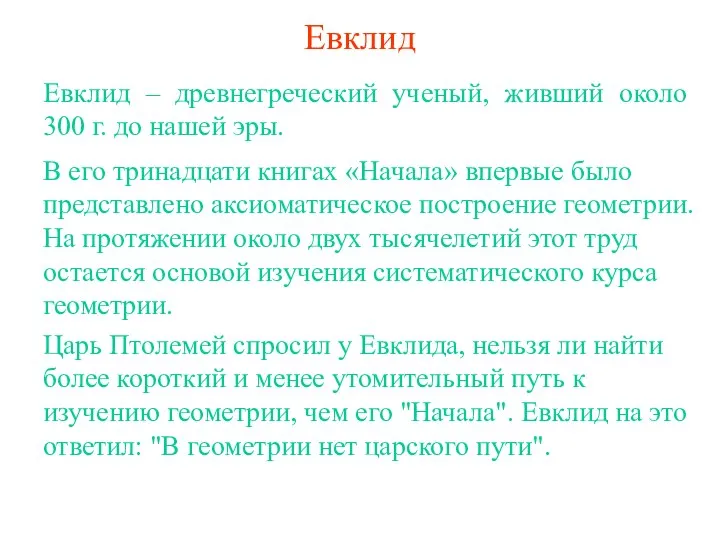 Евклид

Евклид – древнегреческий ученый, живший около 300 г. до нашей эры.

В его тринадцати книгах «Начала» впервые было представлено аксиоматическое построение геометрии. На протяжении около двух тысячелетий этот труд остается основой изучения систематического курса геометрии.

Царь Птолемей спросил у Евклида, нельзя ли найти более короткий и менее утомительный путь к изучению геометрии, чем его "Начала". Евклид на это ответил: "В геометрии нет царского пути".